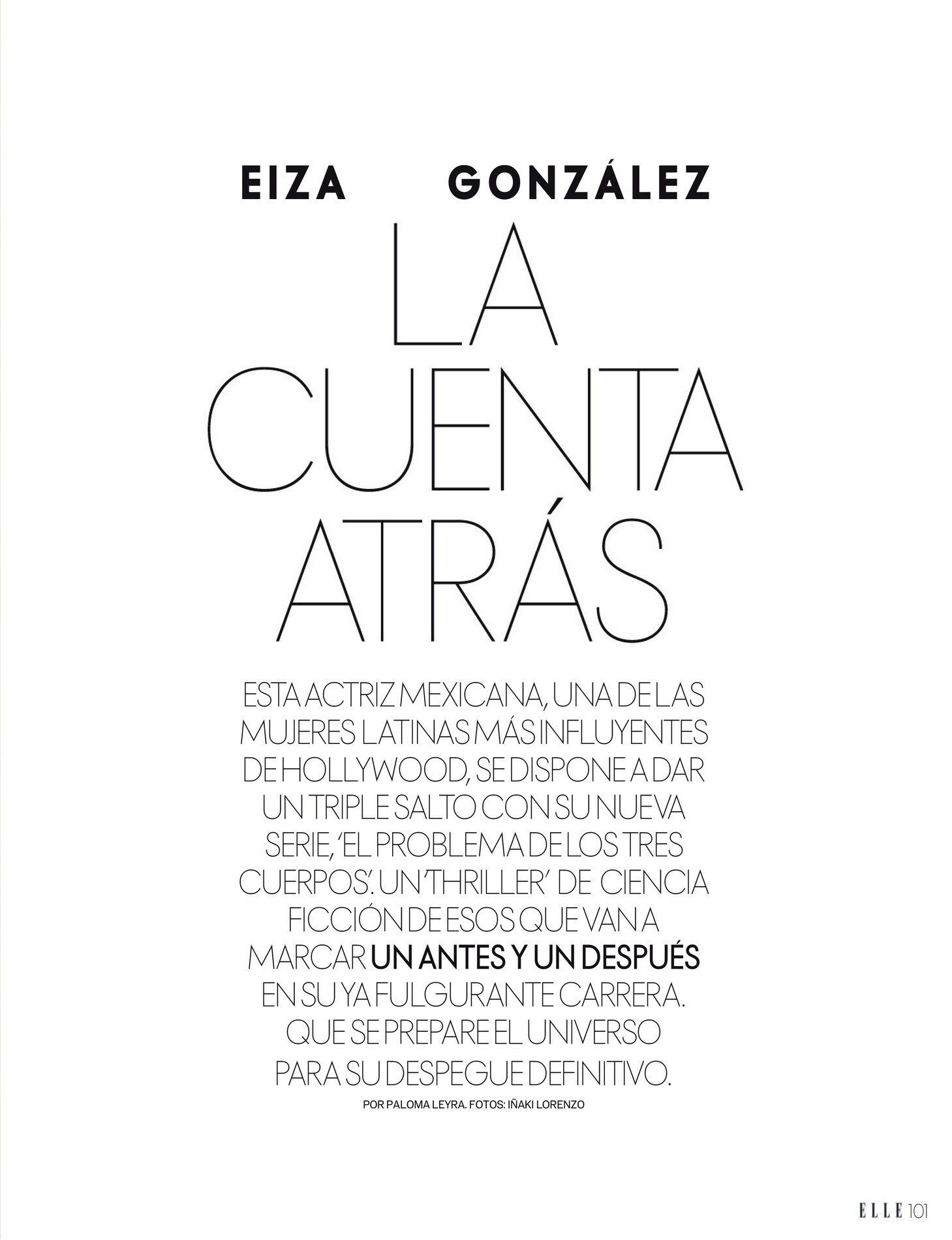 EIZA GONZÁLEZ

LA CUENTA ATRÁS

ESTA ACTRIZ MEXICANA, UNA DE LAS MUJERES LATINAS MÁS INFLUYENTES DE HOLLYWOOD, SE DISPONE A DAR UN TRIPLE SALTO CON SU NUEVA SERIE, 'EL PROBLEMA DE LOS TRES CUERPOS'. UN 'THRILLER' DE CIENCIA FICCIÓN DE ESOS QUE VAN A MARCAR UN ANTES Y UN DESPUÉS EN SU YA FULGURANTE CARRERA. QUE SE PREPARE EL UNIVERSO PARA SU DESPEGUE DEFINITIVO.

POR PALOMA LEYRA. FOTOS: IÑAKI LORENZO

ELLE 101